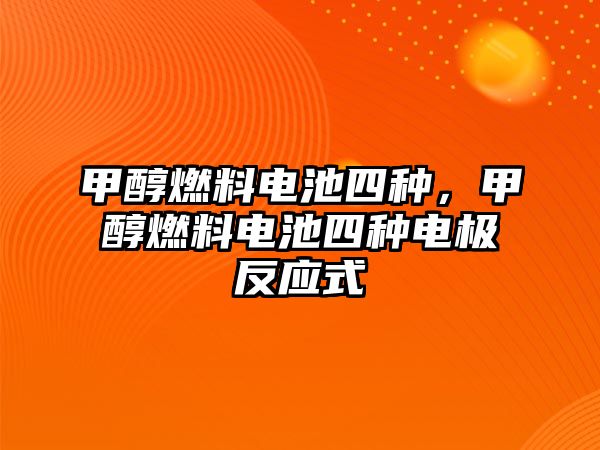 甲醇燃料电池四种，甲醇燃料电池四种电极反应式